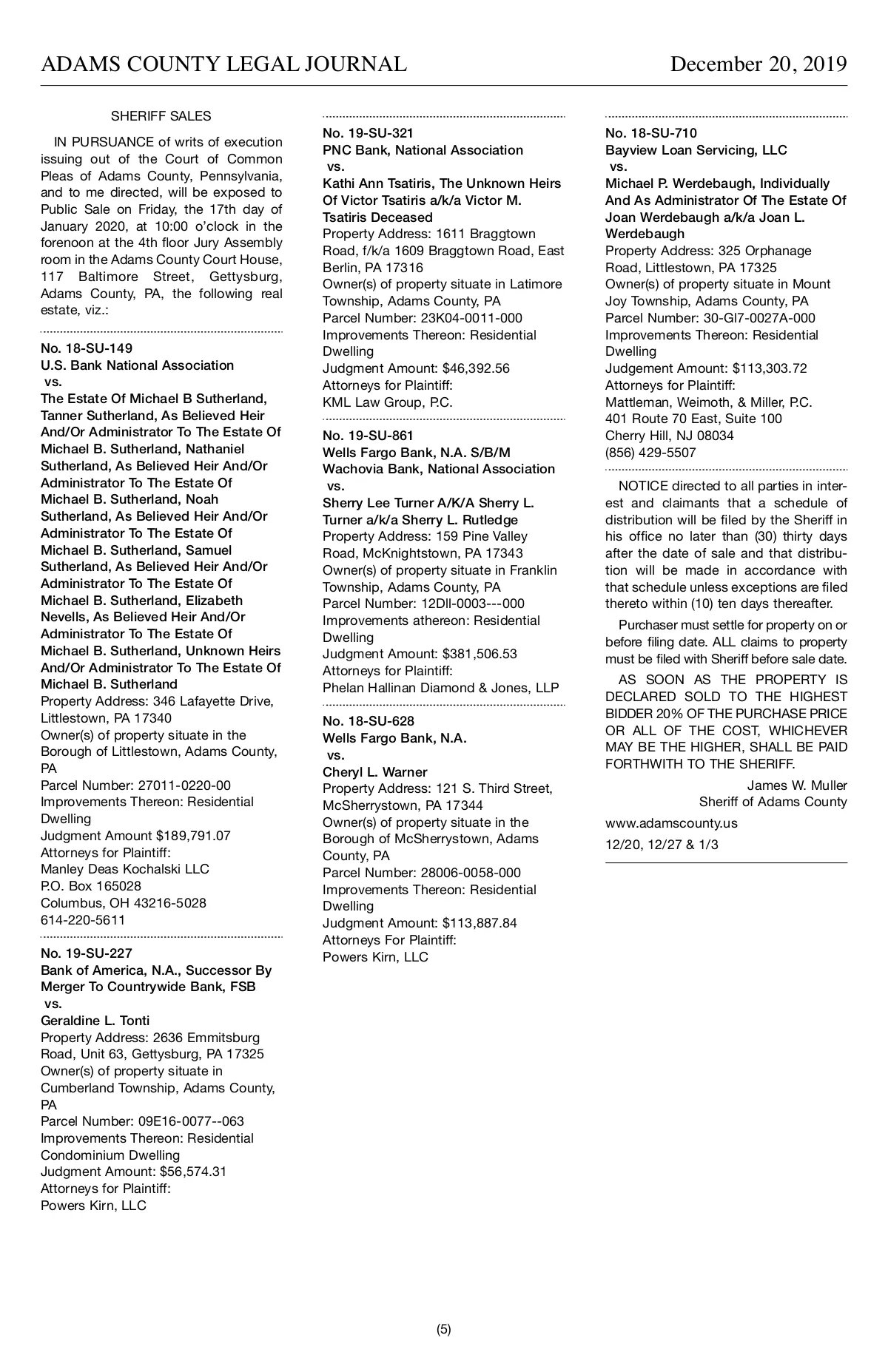 ADAMS COUNTY LEGAL JOURNAL

December 20, 2019

SHERIFF SALES

IN PURSUANCE of writs of execution issuing out of the Court of Common Pleas of Adams County, Pennsylvania, and to me directed, will be exposed to Public Sale on Friday, the 17th day of January 2020, at 10:00 o'clock in the forenoon at the 4th floor Jury Assembly room in the Adams County Court House, 117 Baltimore Street, Gettysburg, Adams County, PA, the following real estate, viz.:

No. 18-SU-149
U.S. Bank National Association
vs.
The Estate Of Michael B Sutherland, Tanner Sutherland, As Believed Heir And/Or Administrator To The Estate Of Michael B. Sutherland, Nathaniel Sutherland, As Believed Heir And/Or Administrator To The Estate Of Michael B. Sutherland, Noah Sutherland, As Believed Heir And/Or Administrator To The Estate Of Michael B. Sutherland, Samuel Sutherland, As Believed Heir And/Or Administrator To The Estate Of Michael B. Sutherland, Elizabeth Nevells, As Believed Heir And/Or Administrator To The Estate Of Michael B. Sutherland, Unknown Heirs And/Or Administrator To The Estate Of Michael B. Sutherland
Property Address: 346 Lafayette Drive, Littlestown, PA 17340
Owner(s) of property situate in the Borough of Littlestown, Adams County, PA
Parcel Number: 27011-0220-00
Improvements Thereon: Residential Dwelling
Judgment Amount $189,791.07
Attorneys for Plaintiff:
Manley Deas Kochalski LLC
P.O. Box 165028
Columbus, OH 43216-5028
614-220-5611

No. 19-SU-227
Bank of America, N.A., Successor By Merger To Countrywide Bank, FSB
vs.
Geraldine L. Tonti
Property Address: 2636 Emmitsburg Road, Unit 63, Gettysburg, PA 17325
Owner(s) of property situate in Cumberland Township, Adams County, PA
Parcel Number: 09E16-0077--063
Improvements Thereon: Residential Condominium Dwelling
Judgment Amount: $56,574.31
Attorneys for Plaintiff:
Powers Kirn, LLC

No. 19-SU-321
PNC Bank, National Association
vs.
Kathi Ann Tsatiris, The Unknown Heirs Of Victor Tsatiris a/k/a Victor M. Tsatiris Deceased
Property Address: 1611 Braggtown Road, f/k/a 1609 Braggtown Road, East Berlin, PA 17316
Owner(s) of property situate in Latimore Township, Adams County, PA
Parcel Number: 23K04-0011-000
Improvements Thereon: Residential Dwelling
Judgment Amount: $46,392.56
Attorneys for Plaintiff:
KML Law Group, P.C.

No. 19-SU-861
Wells Fargo Bank, N.A. S/B/M Wachovia Bank, National Association
vs.
Sherry Lee Turner A/K/A Sherry L. Turner a/k/a Sherry L. Rutledge
Property Address: 159 Pine Valley Road, McKnightstown, PA 17343
Owner(s) of property situate in Franklin Township, Adams County, PA
Parcel Number: 12Dll-0003---000
Improvements athereon: Residential Dwelling
Judgment Amount: $381,506.53
Attorneys for Plaintiff:
Phelan Hallinan Diamond & Jones, LLP

No. 18-SU-628
Wells Fargo Bank, N.A.
vs.
Cheryl L. Warner
Property Address: 121 S. Third Street, McSherrystown, PA 17344
Owner(s) of property situate in the Borough of McSherrystown, Adams County, PA
Parcel Number: 28006-0058-000
Improvements Thereon: Residential Dwelling
Judgment Amount: $113,887.84
Attorneys For Plaintiff:
Powers Kirn, LLC

No. 18-SU-710
Bayview Loan Servicing, LLC
vs.
Michael P. Werdebaugh, Individually And As Administrator Of The Estate Of Joan Werdebaugh a/k/a Joan L. Werdebaugh
Property Address: 325 Orphanage Road, Littlestown, PA 17325
Owner(s) of property situate in Mount Joy Township, Adams County, PA
Parcel Number: 30-Gl7-0027A-000
Improvements Thereon: Residential Dwelling
Judgement Amount: $113,303.72
Attorneys for Plaintiff:
Mattleman, Weimoth, & Miller, P.C.
401 Route 70 East, Suite 100
Cherry Hill, NJ 08034
(856) 429-5507

NOTICE directed to all parties in interest and claimants that a schedule of distribution will be filed by the Sheriff in his office no later than (30) thirty days after the date of sale and that distribution will be made in accordance with that schedule unless exceptions are filed thereto within (10) ten days thereafter.

Purchaser must settle for property on or before filing date. ALL claims to property must be filed with Sheriff before sale date.

AS SOON AS THE PROPERTY IS DECLARED SOLD TO THE HIGHEST BIDDER 20% OF THE PURCHASE PRICE OR ALL OF THE COST, WHICHEVER MAY BE THE HIGHER, SHALL BE PAID FORTHWITH TO THE SHERIFF.

James W. Muller
Sheriff of Adams County

www.adamscounty.us

12/20, 12/27 & 1/3

(5)